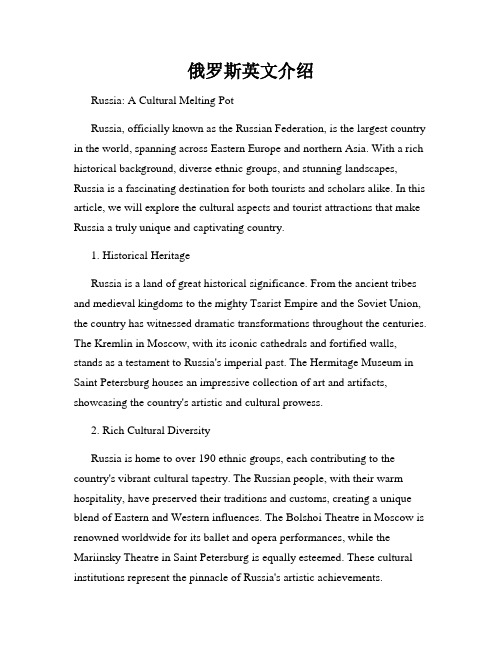 俄罗斯英文介绍

Russia: A Cultural Melting Pot

Russia, officially known as the Russian Federation, is the largest country in the world, spanning across Eastern Europe and northern Asia. With a rich historical background, diverse ethnic groups, and stunning landscapes, Russia is a fascinating destination for both tourists and scholars alike. In this article, we will explore the cultural aspects and tourist attractions that make Russia a truly unique and captivating country.

1. Historical Heritage

Russia is a land of great historical significance. From the ancient tribes and medieval kingdoms to the mighty Tsarist Empire and the Soviet Union, the country has witnessed dramatic transformations throughout the centuries. The Kremlin in Moscow, with its iconic cathedrals and fortified walls, stands as a testament to Russia's imperial past. The Hermitage Museum in Saint Petersburg houses an impressive collection of art and artifacts, showcasing the country's artistic and cultural prowess.

2. Rich Cultural Diversity

Russia is home to over 190 ethnic groups, each contributing to the country's vibrant cultural tapestry. The Russian people, with their warm hospitality, have preserved their traditions and customs, creating a unique blend of Eastern and Western influences. The Bolshoi Theatre in Moscow is renowned worldwide for its ballet and opera performances, while the Mariinsky Theatre in Saint Petersburg is equally esteemed. These cultural institutions represent the pinnacle of Russia's artistic achievements.